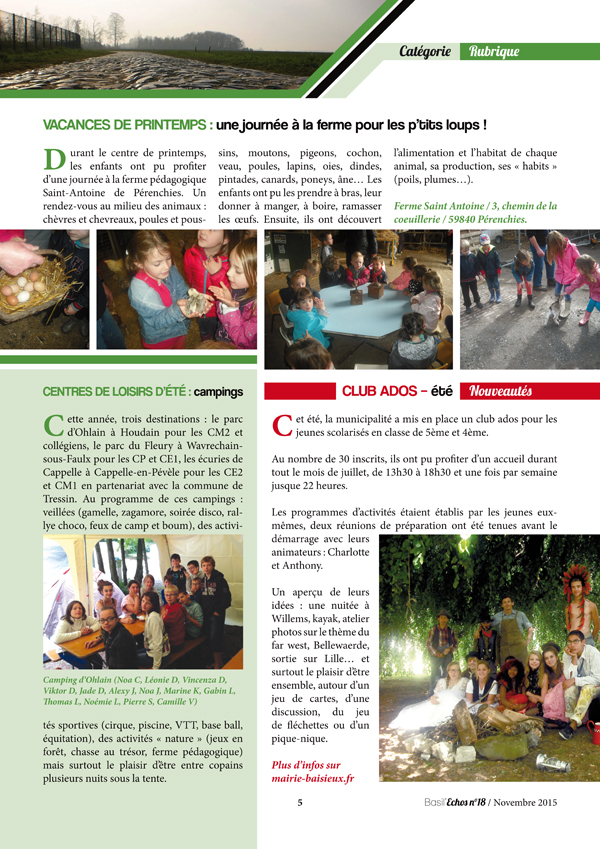 Catégorie Rubrique

VACANCES DE PRINTEMPS : une journée à la ferme pour les p'tits loups !

Durant le centre de printemps, les enfants ont pu profiter d'une journée à la ferme pédagogique Saint-Antoine de Pérenchies. Un rendez-vous au milieu des animaux : chèvres et chevreaux, poules et poussins, moutons, pigeons, cochon, veau, poules, lapins, oies, dindes, pintades, canards, poneys, âne… Les enfants ont pu les prendre à bras, leur donner à manger, à boire, ramasser les œufs. Ensuite, ils ont découvert l'alimentation et l'habitat de chaque animal, sa production, ses « habits » (poils, plumes…).

Ferme Saint Antoine / 3, chemin de la coeuillerie / 59840 Pérenchies.

CENTRES DE LOISIRS D'ÉTÉ : campings

Cette année, trois destinations : le parc d'Ohlain à Houdain pour les CM2 et collégiens, le parc du Fleury à Wavrechain-sous-Faulx pour les CP et CE1, les écuries de Cappelle à Cappelle-en-Pévèle pour les CE2 et CM1 en partenariat avec la commune de Tressin. Au programme de ces campings : veillées (gamelle, zagamore, soirée disco, rallye choco, feux de camp et boum), des activités sportives (cirque, piscine, VTT, base ball, équitation), des activités « nature » (jeux en forêt, chasse au trésor, ferme pédagogique) mais surtout le plaisir d'être entre copains plusieurs nuits sous la tente.

Camping d'Ohlain (Noa C, Léonie D, Vincenza D, Viktor D, Jade D, Alexy J, Noa J, Marine K, Gabin L, Thomas L, Noémie L, Pierre S, Camille V)

CLUB ADOS – été Nouveautés

Cet été, la municipalité a mis en place un club ados pour les jeunes scolarisés en classe de 5ème et 4ème.

Au nombre de 30 inscrits, ils ont pu profiter d'un accueil durant tout le mois de juillet, de 13h30 à 18h30 et une fois par semaine jusque 22 heures.

Les programmes d'activités étaient établis par les jeunes eux-mêmes, deux réunions de préparation ont été tenues avant le démarrage avec leurs animateurs : Charlotte et Anthony.

Un aperçu de leurs idées : une nuitée à Willems, kayak, atelier photos sur le thème du far west, Bellewaerde, sortie sur Lille… et surtout le plaisir d'être ensemble, autour d'un jeu de cartes, d'une discussion, du jeu de fléchettes ou d'un pique-nique.

Plus d'infos sur mairie-baisieux.fr

5

Basil'Echos n°18 / Novembre 2015